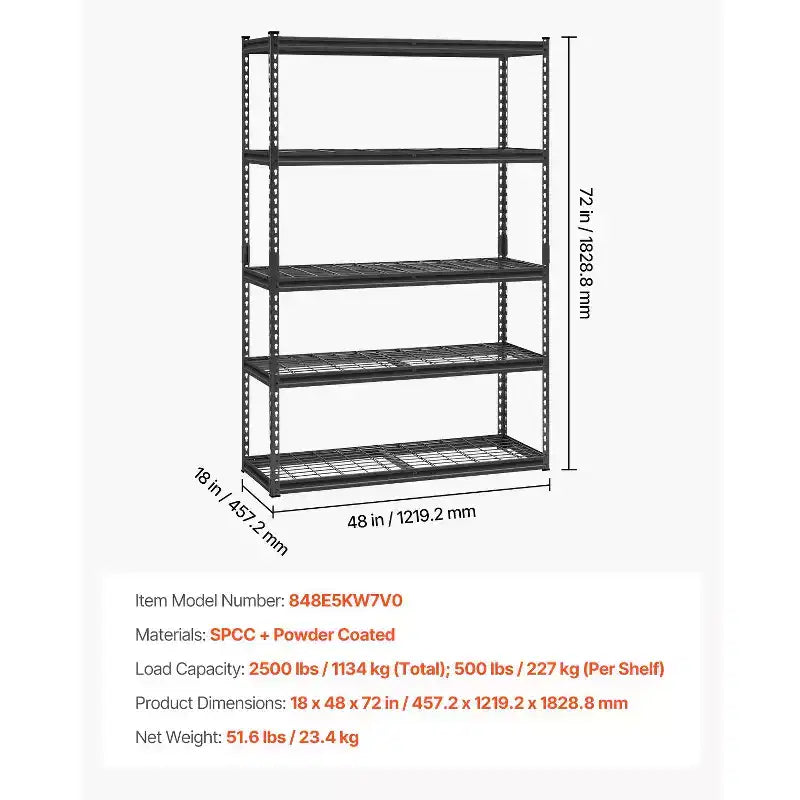 72 in / 1828.8 mm

18 in / 457.2 mm

48 in / 1219.2 mm

Item Model Number: 848E5KW7V0

Materials: SPCC + Powder Coated

Load Capacity: 2500 lbs / 1134 kg (Total); 500 lbs / 227 kg (Per Shelf)

Product Dimensions: 18 x 48 x 72 in / 457.2 x 1219.2 x 1828.8 mm

Net Weight: 51.6 lbs / 23.4 kg